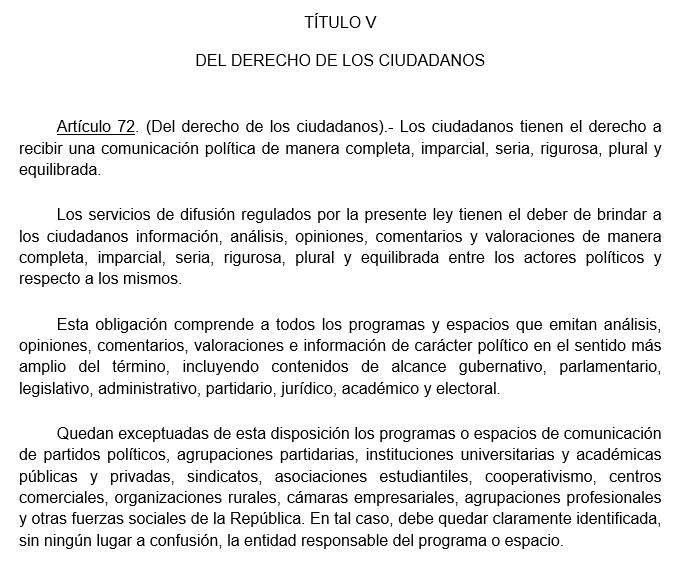 TÍTULO V

DEL DERECHO DE LOS CIUDADANOS

Artículo 72. (Del derecho de los ciudadanos).- Los ciudadanos tienen el derecho a recibir una comunicación política de manera completa, imparcial, seria, rigurosa, plural y equilibrada.

Los servicios de difusión regulados por la presente ley tienen el deber de brindar a los ciudadanos información, análisis, opiniones, comentarios y valoraciones de manera completa, imparcial, seria, rigurosa, plural y equilibrada entre los actores políticos y respecto a los mismos.

Esta obligación comprende a todos los programas y espacios que emitan análisis, opiniones, comentarios, valoraciones e información de carácter político en el sentido más amplio del término, incluyendo contenidos de alcance gubernativo, parlamentario, legislativo, administrativo, partidario, jurídico, académico y electoral.

Quedan exceptuadas de esta disposición los programas o espacios de comunicación de partidos políticos, agrupaciones partidarias, instituciones universitarias y académicas públicas y privadas, sindicatos, asociaciones estudiantiles, cooperativismo, centros comerciales, organizaciones rurales, cámaras empresariales, agrupaciones profesionales y otras fuerzas sociales de la República. En tal caso, debe quedar claramente identificada, sin ningún lugar a confusión, la entidad responsable del programa o espacio.